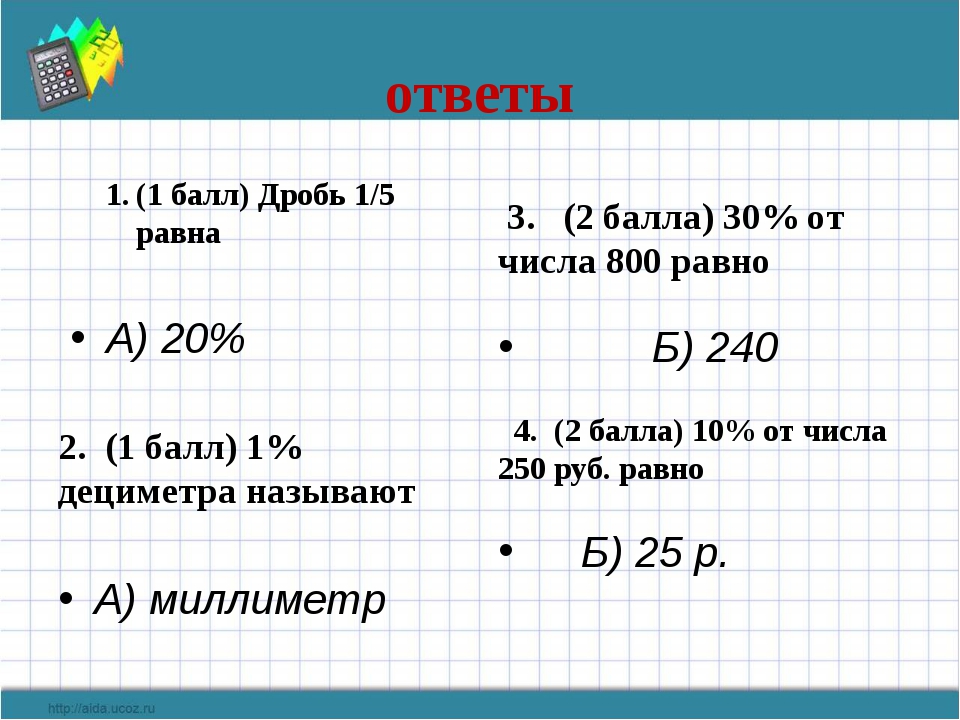 ответы

1. (1 балл) Дробь 1/5 равна

• А) 20%

2. (1 балл) 1% дециметра называют

• А) миллиметр

3. (2 балла) 30% от числа 800 равно

• Б) 240

4. (2 балла) 10% от числа 250 руб. равно

• Б) 25 р.

http://aida.ucoz.ru